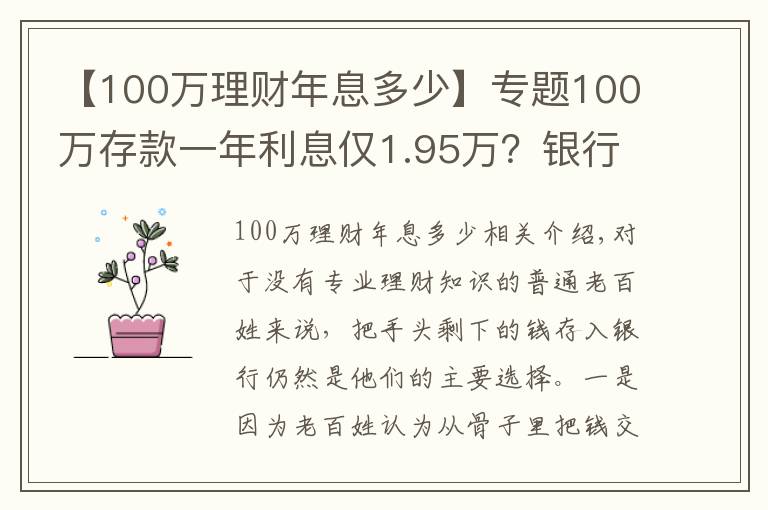 【100万理财年息多少】专题100万存款一年利息仅1.95万？银行

100万理财年息多少相关介绍，对于没有专业理财知识的普通老百姓来说，把手头剩下的钱存入银行仍然是他们的主要选择。一是因为老百姓认为从骨子里把钱交